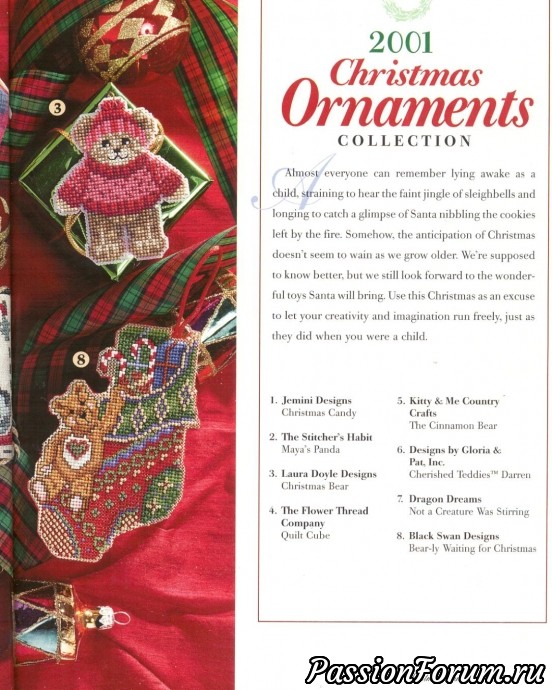 3

8

2001
Christmas
Ornaments
COLLECTION

Almost everyone can remember lying awake as a child, straining to hear the faint jingle of sleighbells and longing to catch a glimpse of Santa nibbling the cookies left by the fire. Somehow, the anticipation of Christmas doesn't seem to wain as we grow older. We're supposed to know better, but we still look forward to the wonderful toys Santa will bring. Use this Christmas as an excuse to let your creativity and imagination run freely, just as they did when you were a child.

1. Jemini Designs
Christmas Candy

2. The Stitcher's Habit
Maya's Panda

3. Laura Doyle Designs
Christmas Bear

4. The Flower Thread Company
Quilt Cube

5. Kitty & Me Country Crafts
The Cinnamon Bear

6. Designs by Gloria & Pat, Inc.
Cherished Teddies™ Darren

7. Dragon Dreams
Not a Creature Was Stirring

8. Black Swan Designs
Bear-ly Waiting for Christmas

PassionForum.ru